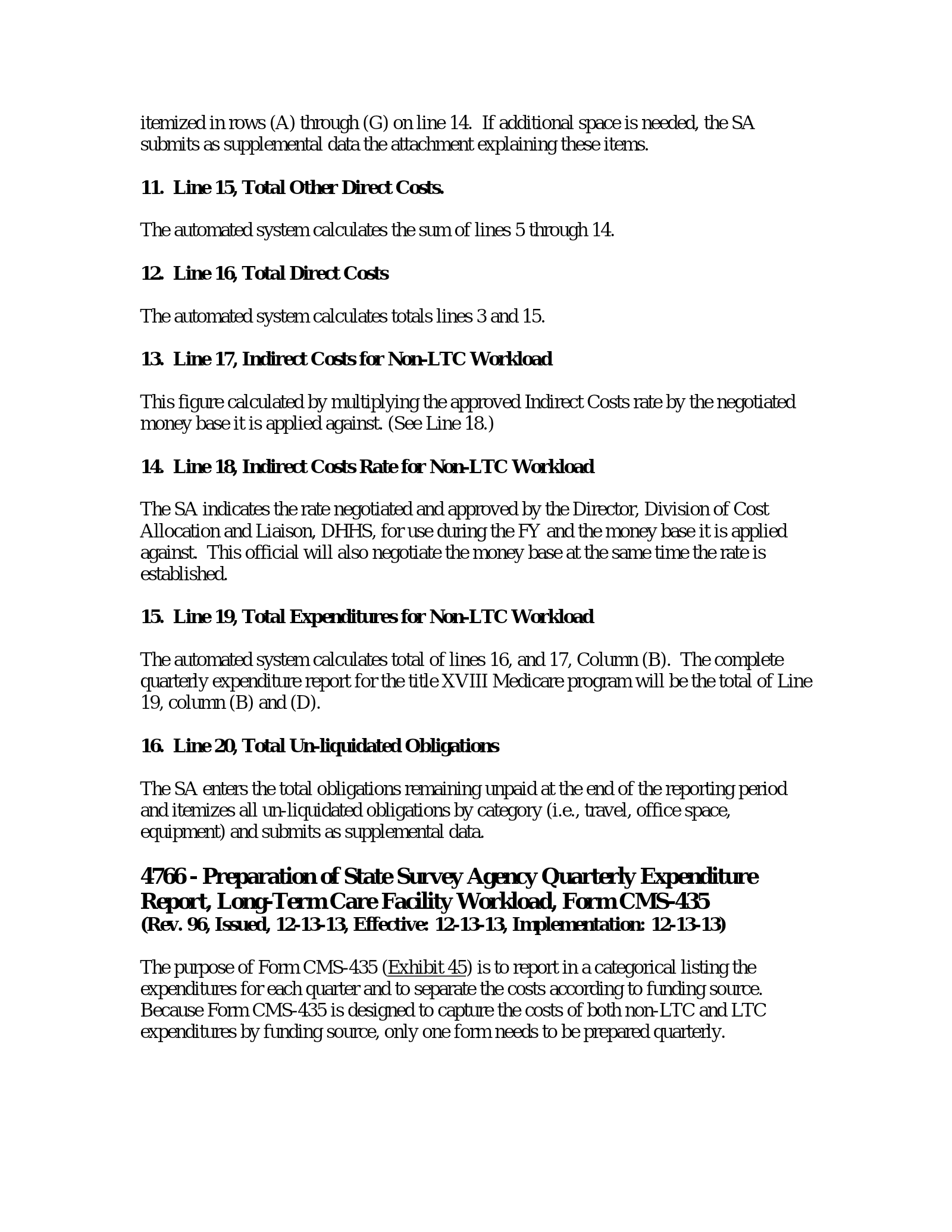 itemized in rows (A) through (G) on line 14. If additional space is needed, the SA submits as supplemental data the attachment explaining these items.

11. Line 15, Total Other Direct Costs.

The automated system calculates the sum of lines 5 through 14.

12. Line 16, Total Direct Costs

The automated system calculates totals lines 3 and 15.

13. Line 17, Indirect Costs for Non-LTC Workload

This figure calculated by multiplying the approved Indirect Costs rate by the negotiated money base it is applied against. (See Line 18.)

14. Line 18, Indirect Costs Rate for Non-LTC Workload

The SA indicates the rate negotiated and approved by the Director, Division of Cost Allocation and Liaison, DHHS, for use during the FY and the money base it is applied against. This official will also negotiate the money base at the same time the rate is established.

15. Line 19, Total Expenditures for Non-LTC Workload

The automated system calculates total of lines 16, and 17, Column (B). The complete quarterly expenditure report for the title XVIII Medicare program will be the total of Line 19, column (B) and (D).

16. Line 20, Total Un-liquidated Obligations

The SA enters the total obligations remaining unpaid at the end of the reporting period and itemizes all un-liquidated obligations by category (i.e., travel, office space, equipment) and submits as supplemental data.

4766 - Preparation of State Survey Agency Quarterly Expenditure Report, Long-Term Care Facility Workload, Form CMS-435
(Rev. 96, Issued, 12-13-13, Effective: 12-13-13, Implementation: 12-13-13)

The purpose of Form CMS-435 (Exhibit 45) is to report in a categorical listing the expenditures for each quarter and to separate the costs according to funding source. Because Form CMS-435 is designed to capture the costs of both non-LTC and LTC expenditures by funding source, only one form needs to be prepared quarterly.